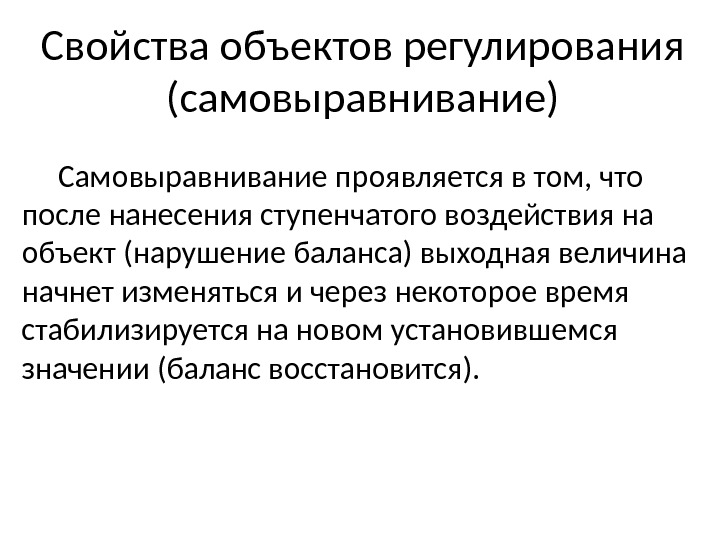 Свойства объектов регулирования (самовыравнивание)

Самовыравнивание проявляется в том, что после нанесения ступенчатого воздействия на объект (нарушение баланса) выходная величина начнет изменяться и через некоторое время стабилизируется на новом установившемся значении (баланс восстановится).